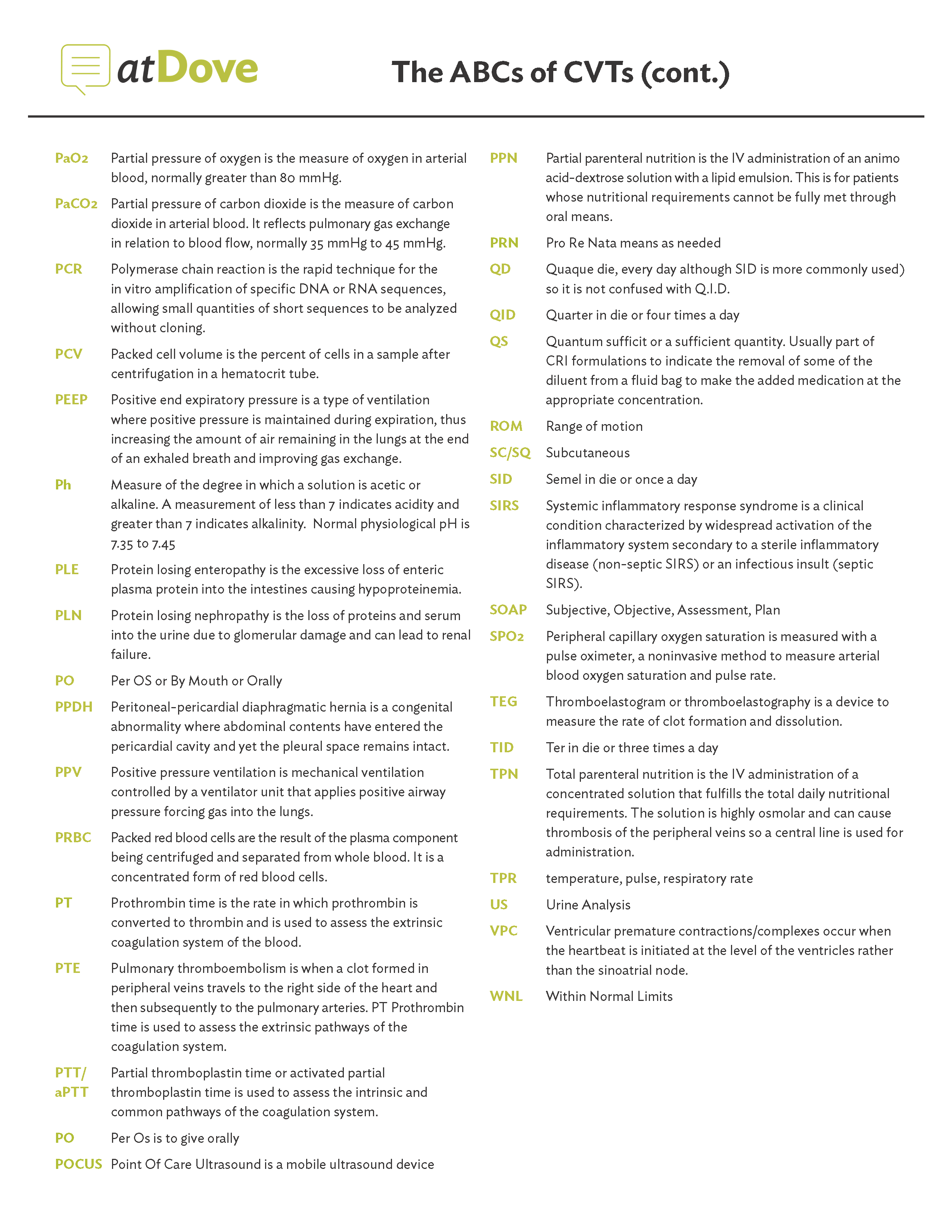 atDove

The ABCs of CVTs (cont.)

PaO2 Partial pressure of oxygen is the measure of oxygen in arterial blood, normally greater than 80 mmHg.

PaCO2 Partial pressure of carbon dioxide is the measure of carbon dioxide in arterial blood. It reflects pulmonary gas exchange in relation to blood flow, normally 35 mmHg to 45 mmHg.

PCR Polymerase chain reaction is the rapid technique for the in vitro amplification of specific DNA or RNA sequences, allowing small quantities of short sequences to be analyzed without cloning.

PCV Packed cell volume is the percent of cells in a sample after centrifugation in a hematocrit tube.

PEEP Positive end expiratory pressure is a type of ventilation where positive pressure is maintained during expiration, thus increasing the amount of air remaining in the lungs at the end of an exhaled breath and improving gas exchange.

Ph Measure of the degree in which a solution is acetic or alkaline. A measurement of less than 7 indicates acidity and greater than 7 indicates alkalinity. Normal physiological pH is 7.35 to 7.45

PLE Protein losing enteropathy is the excessive loss of enteric plasma protein into the intestines causing hypoproteinemia.

PLN Protein losing nephropathy is the loss of proteins and serum into the urine due to glomerular damage and can lead to renal failure.

PO Per OS or By Mouth or Orally

PPDH Peritoneal-pericardial diaphragmatic hernia is a congenital abnormality where abdominal contents have entered the pericardial cavity and yet the pleural space remains intact.

PPV Positive pressure ventilation is mechanical ventilation controlled by a ventilator unit that applies positive airway pressure forcing gas into the lungs.

PRBC Packed red blood cells are the result of the plasma component being centrifuged and separated from whole blood. It is a concentrated form of red blood cells.

PT Prothrombin time is the rate in which prothrombin is converted to thrombin and is used to assess the extrinsic coagulation system of the blood.

PTE Pulmonary thromboembolism is when a clot formed in peripheral veins travels to the right side of the heart and then subsequently to the pulmonary arteries. PT Prothrombin time is used to assess the extrinsic pathways of the coagulation system.

PTT/ aPTT Partial thromboplastin time or activated partial thromboplastin time is used to assess the intrinsic and common pathways of the coagulation system.

PO Per Os is to give orally

POCUS Point Of Care Ultrasound is a mobile ultrasound device

PPN Partial parenteral nutrition is the IV administration of an animo acid-dextrose solution with a lipid emulsion. This is for patients whose nutritional requirements cannot be fully met through oral means.

PRN Pro Re Nata means as needed

QD Quaque die, every day although SID is more commonly used) so it is not confused with Q.I.D.

QID Quarter in die or four times a day

QS Quantum sufficit or a sufficient quantity. Usually part of CRI formulations to indicate the removal of some of the diluent from a fluid bag to make the added medication at the appropriate concentration.

ROM Range of motion

SC/SQ Subcutaneous

SID Semel in die or once a day

SIRS Systemic inflammatory response syndrome is a clinical condition characterized by widespread activation of the inflammatory system secondary to a sterile inflammatory disease (non-septic SIRS) or an infectious insult (septic SIRS).

SOAP Subjective, Objective, Assessment, Plan

SPO2 Peripheral capillary oxygen saturation is measured with a pulse oximeter, a noninvasive method to measure arterial blood oxygen saturation and pulse rate.

TEG Thromboelastogram or thromboelastography is a device to measure the rate of clot formation and dissolution.

TID Ter in die or three times a day

TPN Total parenteral nutrition is the IV administration of a concentrated solution that fulfills the total daily nutritional requirements. The solution is highly osmolar and can cause thrombosis of the peripheral veins so a central line is used for administration.

TPR temperature, pulse, respiratory rate

US Urine Analysis

VPC Ventricular premature contractions/complexes occur when the heartbeat is initiated at the level of the ventricles rather than the sinoatrial node.

WNL Within Normal Limits